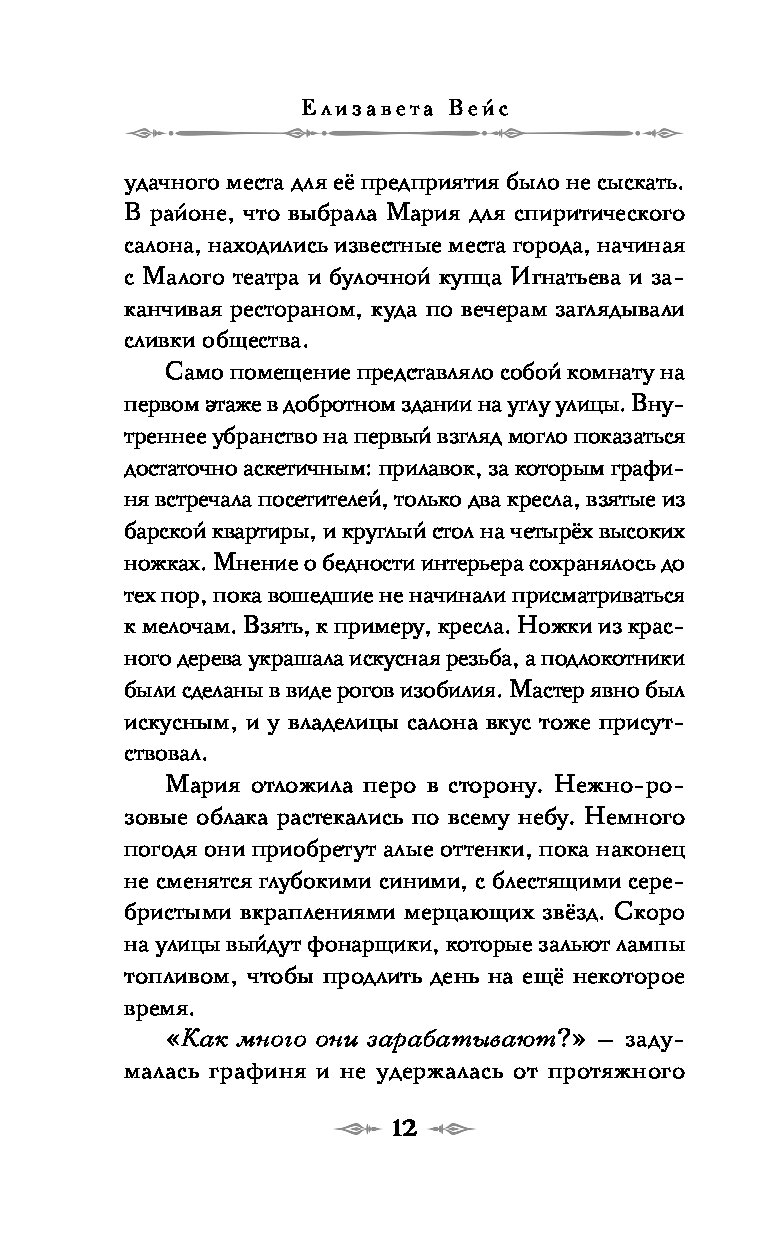 Елизавета Вейс

удачного места для её предприятия было не сыскать. В районе, что выбрала Мария для спиритического салона, находились известные места города, начиная с Малого театра и булочной купца Игнатьева и заканчивая рестораном, куда по вечерам заглядывали сливки общества.

Само помещение представляло собой комнату на первом этаже в добротном здании на углу улицы. Внутреннее убранство на первый взгляд могло показаться достаточно аскетичным: прилавок, за которым графиня встречала посетителей, только два кресла, взятые из барской квартиры, и круглый стол на четырёх высоких ножках. Мнение о бедности интерьера сохранялось до тех пор, пока вошедшие не начинали присматриваться к мелочам. Взять, к примеру, кресла. Ножки из красного дерева украшала искусная резьба, а подлокотники были сделаны в виде рогов изобилия. Мастер явно был искусным, и у владелицы салона вкус тоже присутствовал.

Мария отложила перо в сторону. Нежно-розовые облака растекались по всему небу. Немного погодя они приобретут алые оттенки, пока наконец не сменятся глубокими синими, с блестящими серебристыми вкраплениями мерцающих звёзд. Скоро на улицы выйдут фонарщики, которые зальют лампы топливом, чтобы продлить день на ещё некоторое время.

«Как много они зарабатывают?» — задумалась графиня и не удержалась от протяжного

12